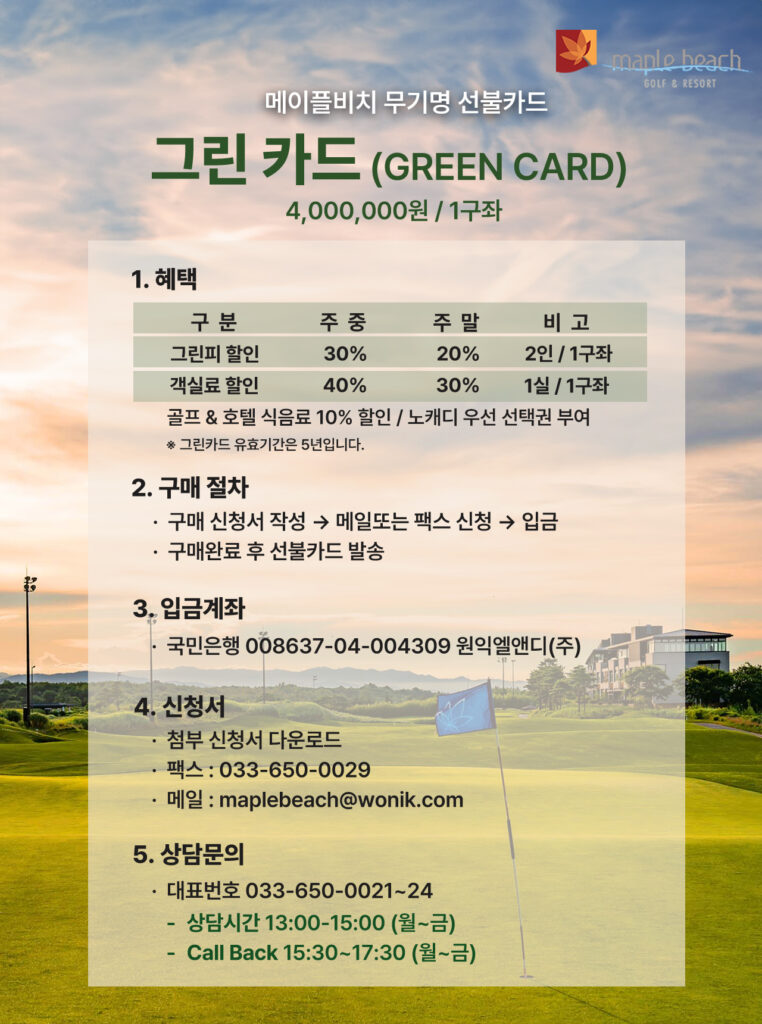 maple beach
GOLF & RESORT

메이플비치 무기명 선불카드

그린 카드 (GREEN CARD)

4,000,000원 / 1구좌

1. 혜택

| 구 분 | 주 중 | 주 말 | 비 고 |
|---|---|---|---|
| 그린피 할인 | 30% | 20% | 2인 / 1구좌 |
| 객실료 할인 | 40% | 30% | 1실 / 1구좌 |

골프 & 호텔 식음료 10% 할인 / 노캐디 우선 선택권 부여

※ 그린카드 유효기간은 5년입니다.

2. 구매 절차

· 구매 신청서 작성 → 메일또는 팩스 신청 → 입금

· 구매완료 후 선불카드 발송

3. 입금계좌

· 국민은행 008637-04-004309 원익엘앤디(주)

4. 신청서

· 첨부 신청서 다운로드

· 팩스 : 033-650-0029

· 메일 : maplebeach@wonik.com

5. 상담문의

· 대표번호 033-650-0021~24

- 상담시간 13:00-15:00 (월~금)

- Call Back 15:30~17:30 (월~금)